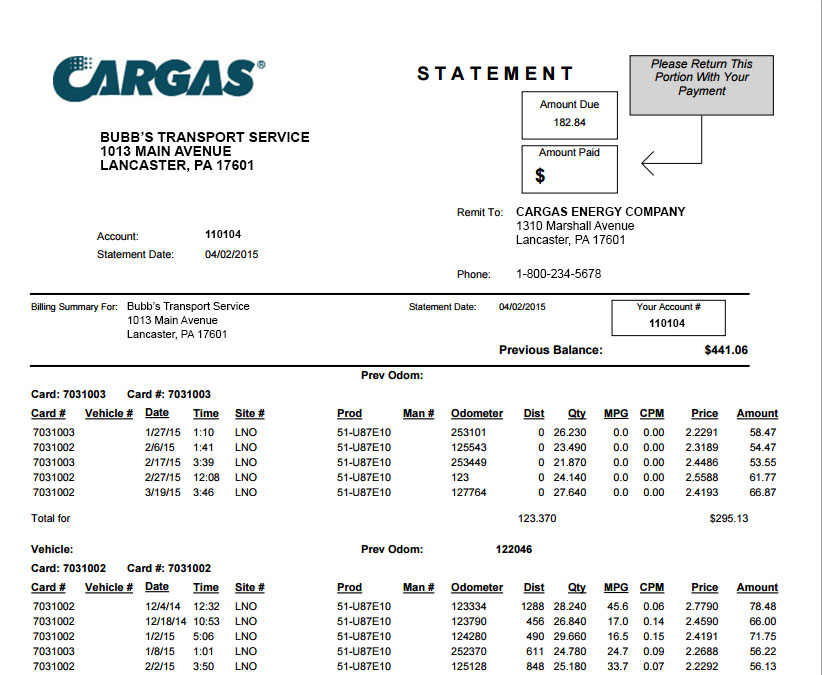 CARGAS®

STATEMENT

Please Return This Portion With Your Payment

Amount Due
182.84

Amount Paid
$

BUBB'S TRANSPORT SERVICE
1013 MAIN AVENUE
LANCASTER, PA 17601

Remit To: CARGAS ENERGY COMPANY
1310 Marshall Avenue
Lancaster, PA 17601

Account: 110104
Statement Date: 04/02/2015

Phone: 1-800-234-5678

Billing Summary For: Bubb's Transport Service
1013 Main Avenue
Lancaster, PA 17601

Statement Date: 04/02/2015

Your Account #
110104

Previous Balance: $441.06

Prev Odom:

Card: 7031003 Card #: 7031003

| Card # | Vehicle # | Date | Time | Site # | Prod | Man # | Odometer | Dist | Qty | MPG | CPM | Price | Amount |
|---|---|---|---|---|---|---|---|---|---|---|---|---|---|
| 7031003 | | 1/27/15 | 1:10 | LNO | 51-U87E10 | | 253101 | 0 | 26.230 | 0.0 | 0.00 | 2.2291 | 58.47 |
| 7031002 | | 2/6/15 | 1:41 | LNO | 51-U87E10 | | 125543 | 0 | 23.490 | 0.0 | 0.00 | 2.3189 | 54.47 |
| 7031003 | | 2/17/15 | 3:39 | LNO | 51-U87E10 | | 253449 | 0 | 21.870 | 0.0 | 0.00 | 2.4486 | 53.55 |
| 7031002 | | 2/27/15 | 12:08 | LNO | 51-U87E10 | | 123 | 0 | 24.140 | 0.0 | 0.00 | 2.5588 | 61.77 |
| 7031002 | | 3/19/15 | 3:46 | LNO | 51-U87E10 | | 127764 | 0 | 27.640 | 0.0 | 0.00 | 2.4193 | 66.87 |

Total for 123.370 $295.13

Vehicle: Prev Odom: 122046

Card: 7031002 Card #: 7031002

| Card # | Vehicle # | Date | Time | Site # | Prod | Man # | Odometer | Dist | Qty | MPG | CPM | Price | Amount |
|---|---|---|---|---|---|---|---|---|---|---|---|---|---|
| 7031002 | | 12/4/14 | 12:32 | LNO | 51-U87E10 | | 123334 | 1288 | 28.240 | 45.6 | 0.06 | 2.7790 | 78.48 |
| 7031002 | | 12/18/14 | 10:53 | LNO | 51-U87E10 | | 123790 | 456 | 26.840 | 17.0 | 0.14 | 2.4590 | 66.00 |
| 7031002 | | 1/2/15 | 5:06 | LNO | 51-U87E10 | | 124280 | 490 | 29.660 | 16.5 | 0.15 | 2.4191 | 71.75 |
| 7031003 | | 1/8/15 | 1:01 | LNO | 51-U87E10 | | 252370 | 611 | 24.780 | 24.7 | 0.09 | 2.2688 | 56.22 |
| 7031002 | | 2/2/15 | 3:50 | LNO | 51-U87E10 | | 125128 | 848 | 25.180 | 33.7 | 0.07 | 2.2292 | 56.13 |